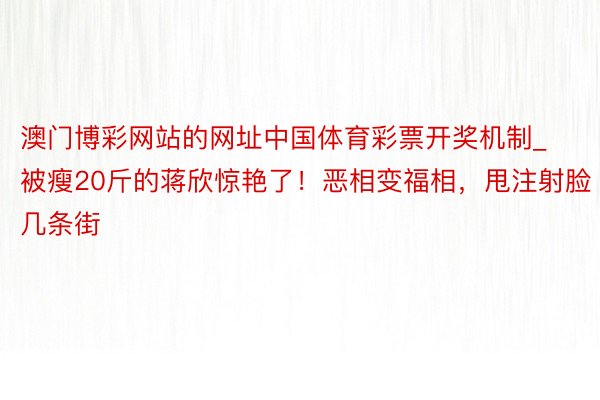 澳门博彩网站的网址中国体育彩票开奖机制_被瘦20斤的蒋欣惊艳了！恶相变福相，甩注射脸几条街